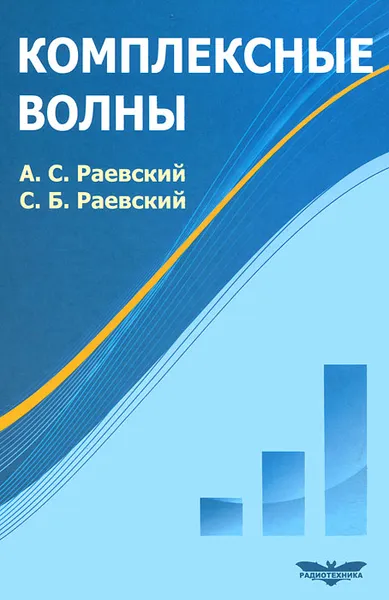 КОМПЛЕКСНЫЕ ВОЛНЫ

А. С. Раевский
С. Б. Раевский

РАДИОТЕХНИКА